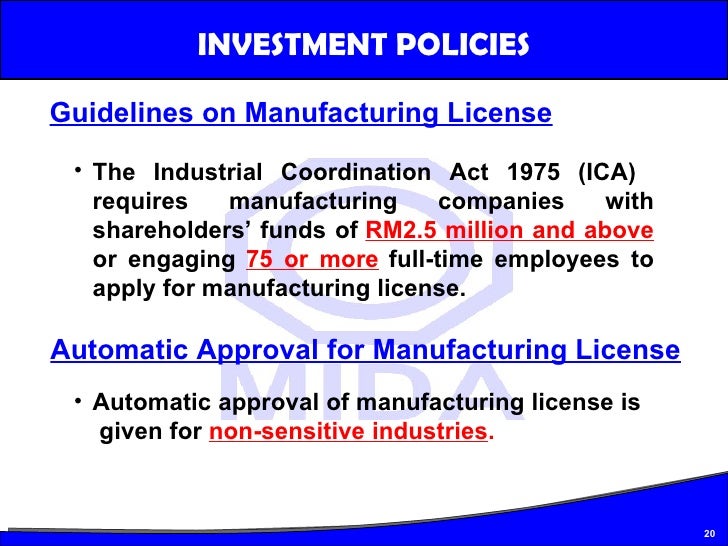 INVESTMENT POLICIES

Guidelines on Manufacturing License

• The Industrial Coordination Act 1975 (ICA) requires manufacturing companies with shareholders' funds of RM2.5 million and above or engaging 75 or more full-time employees to apply for manufacturing license.

Automatic Approval for Manufacturing License

• Automatic approval of manufacturing license is given for non-sensitive industries.

20

MIDA